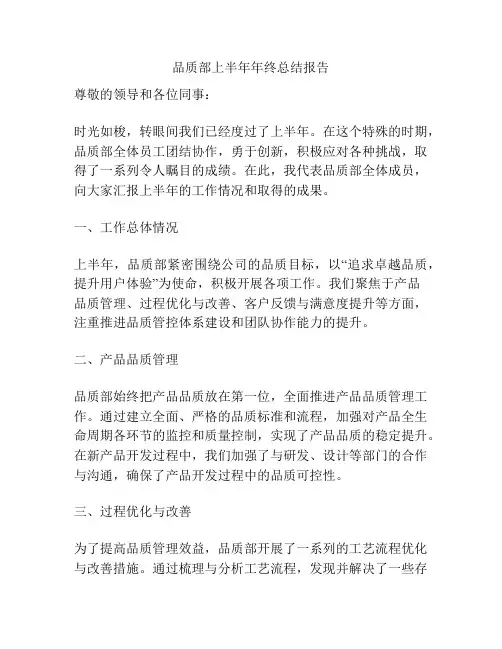 品质部上半年年终总结报告

尊敬的领导和各位同事：

时光如梭，转眼间我们已经度过了上半年。在这个特殊的时期，品质部全体员工团结协作，勇于创新，积极应对各种挑战，取得了一系列令人瞩目的成绩。在此，我代表品质部全体成员，向大家汇报上半年的工作情况和取得的成果。

一、工作总体情况

上半年，品质部紧密围绕公司的品质目标，以“追求卓越品质，提升用户体验”为使命，积极开展各项工作。我们聚焦于产品品质管理、过程优化与改善、客户反馈与满意度提升等方面，注重推进品质管控体系建设和团队协作能力的提升。

二、产品品质管理

品质部始终把产品品质放在第一位，全面推进产品品质管理工作。通过建立全面、严格的品质标准和流程，加强对产品全生命周期各环节的监控和质量控制，实现了产品品质的稳定提升。在新产品开发过程中，我们加强了与研发、设计等部门的合作与沟通，确保了产品开发过程中的品质可控性。

三、过程优化与改善

为了提高品质管理效益，品质部开展了一系列的工艺流程优化与改善措施。通过梳理与分析工艺流程，发现并解决了一些存